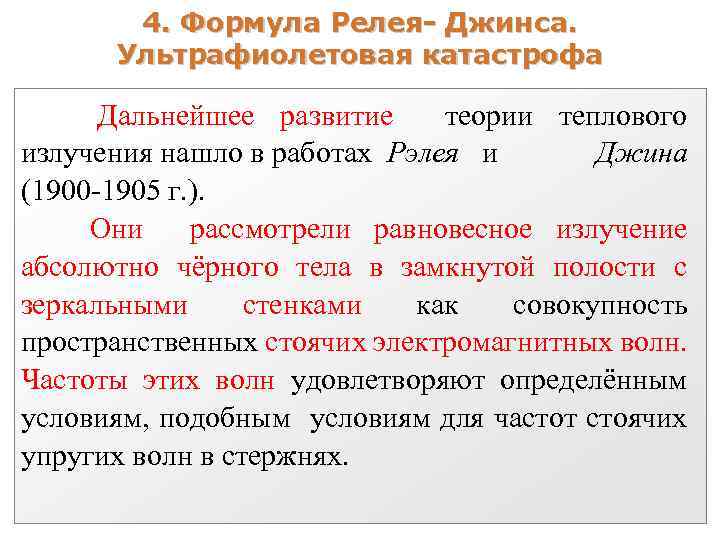 4. Формула Релея- Джинса.
Ультрафиолетовая катастрофа

Дальнейшее развитие теории теплового излучения нашло в работах Рэлея и Джина (1900-1905 г.).

Они рассмотрели равновесное излучение абсолютно чёрного тела в замкнутой полости с зеркальными стенками как совокупность пространственных стоячих электромагнитных волн. Частоты этих волн удовлетворяют определённым условиям, подобным условиям для частот стоячих упругих волн в стержнях.